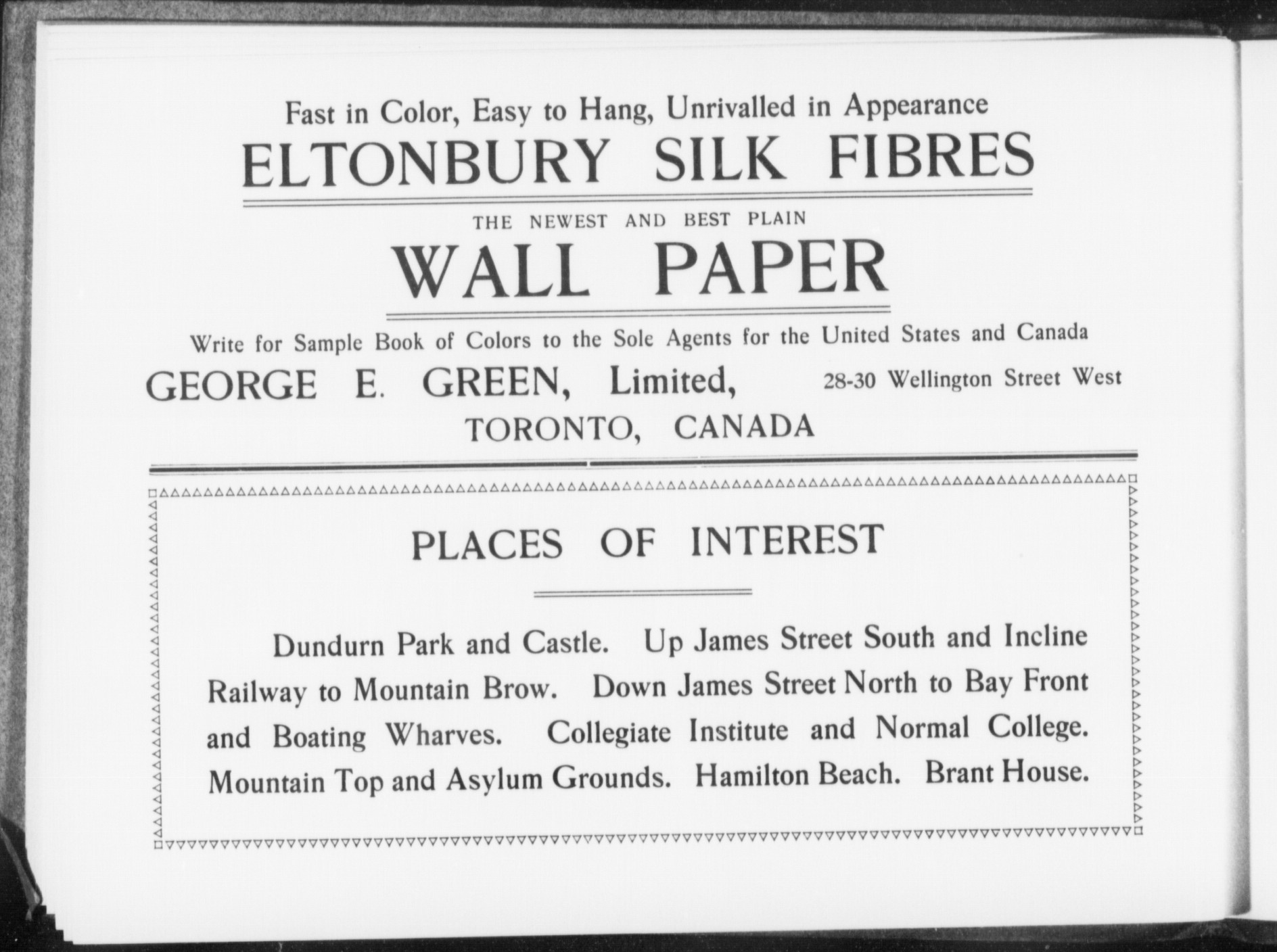 Fast in Color, Easy to Hang, Unrivalled in Appearance

ELTONBURY SILK FIBRES

THE NEWEST AND BEST PLAIN

WALL PAPER

Write for Sample Book of Colors to the Sole Agents for the United States and Canada

GEORGE E. GREEN, Limited, 28-30 Wellington Street West

TORONTO, CANADA

PLACES OF INTEREST

Dundurn Park and Castle. Up James Street South and Incline Railway to Mountain Brow. Down James Street North to Bay Front and Boating Wharves. Collegiate Institute and Normal College. Mountain Top and Asylum Grounds. Hamilton Beach. Brant House.